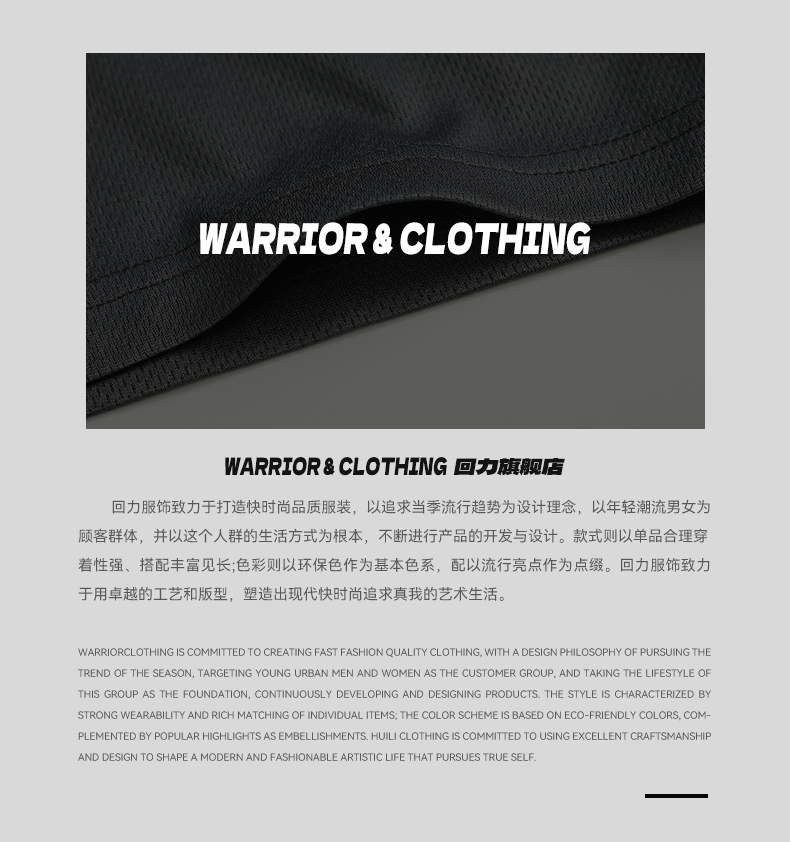 WARRIOR & CLOTHING

WARRIOR & CLOTHING 回力旗舰店

回力服饰致力于打造快时尚品质服装，以追求当季流行趋势为设计理念，以年轻潮流男女为顾客群体，并以这个人群的生活方式为根本，不断进行产品的开发与设计。款式则以单品合理穿着性强、搭配丰富见长;色彩则以环保色作为基本色系，配以流行亮点作为点缀。回力服饰致力于用卓越的工艺和版型，塑造出现代快时尚追求真我的艺术生活。

WARRIORCLOTHING IS COMMITTED TO CREATING FAST FASHION QUALITY CLOTHING, WITH A DESIGN PHILOSOPHY OF PURSUING THE TREND OF THE SEASON, TARGETING YOUNG URBAN MEN AND WOMEN AS THE CUSTOMER GROUP, AND TAKING THE LIFESTYLE OF THIS GROUP AS THE FOUNDATION, CONTINUOUSLY DEVELOPING AND DESIGNING PRODUCTS. THE STYLE IS CHARACTERIZED BY STRONG WEARABILITY AND RICH MATCHING OF INDIVIDUAL ITEMS; THE COLOR SCHEME IS BASED ON ECO-FRIENDLY COLORS, COMPLEMENTED BY POPULAR HIGHLIGHTS AS EMBELLISHMENTS. HUILI CLOTHING IS COMMITTED TO USING EXCELLENT CRAFTSMANSHIP AND DESIGN TO SHAPE A MODERN AND FASHIONABLE ARTISTIC LIFE THAT PURSUES TRUE SELF.